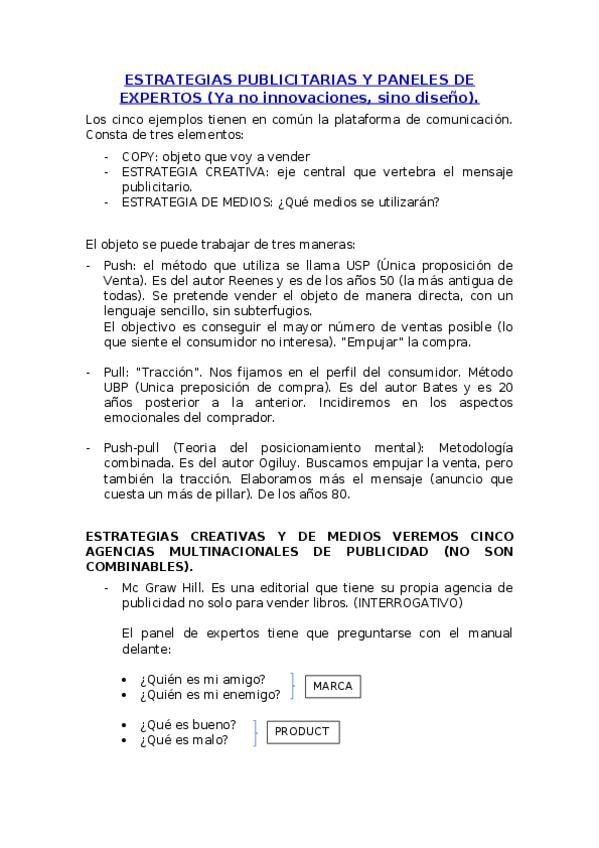 ESTRATEGIAS PUBLICITARIAS Y PANELES DE EXPERTOS (Ya no innovaciones, sino diseño).

Los cinco ejemplos tienen en común la plataforma de comunicación. Consta de tres elementos:

- COPY: objeto que voy a vender
- ESTRATEGIA CREATIVA: eje central que vertebra el mensaje publicitario.
- ESTRATEGIA DE MEDIOS: ¿Qué medios se utilizarán?

El objeto se puede trabajar de tres maneras:

- Push: el método que utiliza se llama USP (Única proposición de Venta). Es del autor Reenes y es de los años 50 (la más antigua de todas). Se pretende vender el objeto de manera directa, con un lenguaje sencillo, sin subterfugios.
El objectivo es conseguir el mayor número de ventas posible (lo que siente el consumidor no interesa). "Empujar" la compra.

- Pull: "Tracción". Nos fijamos en el perfil del consumidor. Método UBP (Unica preposición de compra). Es del autor Bates y es 20 años posterior a la anterior. Incidiremos en los aspectos emocionales del comprador.

- Push-pull (Teoria del posicionamiento mental): Metodología combinada. Es del autor Ogiluy. Buscamos empujar la venta, pero también la tracción. Elaboramos más el mensaje (anuncio que cuesta un más de pillar). De los años 80.

ESTRATEGIAS CREATIVAS Y DE MEDIOS VEREMOS CINCO AGENCIAS MULTINACIONALES DE PUBLICIDAD (NO SON COMBINABLES).

- Mc Graw Hill. Es una editorial que tiene su propia agencia de publicidad no solo para vender libros. (INTERROGATIVO)

El panel de expertos tiene que preguntarse con el manual delante:

• ¿Quién es mi amigo?
• ¿Quién es mi enemigo?
MARCA

• ¿Qué es bueno?
• ¿Qué es malo?
PRODUCT